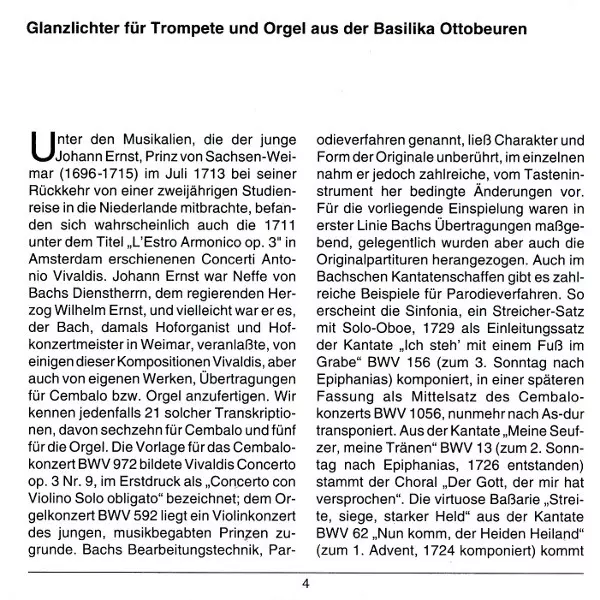 Glanzlichter für Trompete und Orgel aus der Basilika Ottobeuren

Unter den Musikalien, die der junge Johann Ernst, Prinz von Sachsen-Weimar (1696-1715) im Juli 1713 bei seiner Rückkehr von einer zweijährigen Studienreise in die Niederlande mitbrachte, befanden sich wahrscheinlich auch die 1711 unter dem Titel „L'Estro Armonico op. 3" in Amsterdam erschienenen Concerti Antonio Vivaldis. Johann Ernst war Neffe von Bachs Dienstherrn, dem regierenden Herzog Wilhelm Ernst, und vielleicht war er es, der Bach, damals Hoforganist und Hofkonzertmeister in Weimar, veranlaßte, von einigen dieser Kompositionen Vivaldis, aber auch von eigenen Werken, Übertragungen für Cembalo bzw. Orgel anzufertigen. Wir kennen jedenfalls 21 solcher Transkriptionen, davon sechzehn für Cembalo und fünf für die Orgel. Die Vorlage für das Cembalokonzert BWV 972 bildete Vivaldis Concerto op. 3 Nr. 9, im Erstdruck als „Concerto con Violino Solo obligato" bezeichnet; dem Orgelkonzert BWV 592 liegt ein Violinkonzert des jungen, musikbegabten Prinzen zugrunde. Bachs Bearbeitungstechnik, Parodieverfahren genannt, ließ Charakter und Form der Originale unberührt, im einzelnen nahm er jedoch zahlreiche, vom Tasteninstrument her bedingte Änderungen vor. Für die vorliegende Einspielung waren in erster Linie Bachs Übertragungen maßgebend, gelegentlich wurden aber auch die Originalpartituren herangezogen. Auch im Bachschen Kantatenschaffen gibt es zahlreiche Beispiele für Parodieverfahren. So erscheint die Sinfonia, ein Streicher-Satz mit Solo-Oboe, 1729 als Einleitungssatz der Kantate „Ich steh' mit einem Fuß im Grabe" BWV 156 (zum 3. Sonntag nach Epiphanias) komponiert, in einer späteren Fassung als Mittelsatz des Cembalokonzerts BWV 1056, nunmehr nach As-dur transponiert. Aus der Kantate „Meine Seufzer, meine Tränen" BWV 13 (zum 2. Sonntag nach Epiphanias, 1726 entstanden) stammt der Choral „Der Gott, der mir hat versprochen". Die virtuose Baßarie „Streite, siege, starker Held" aus der Kantate BWV 62 „Nun komm, der Heiden Heiland" (zum 1. Advent, 1724 komponiert) kommt

4